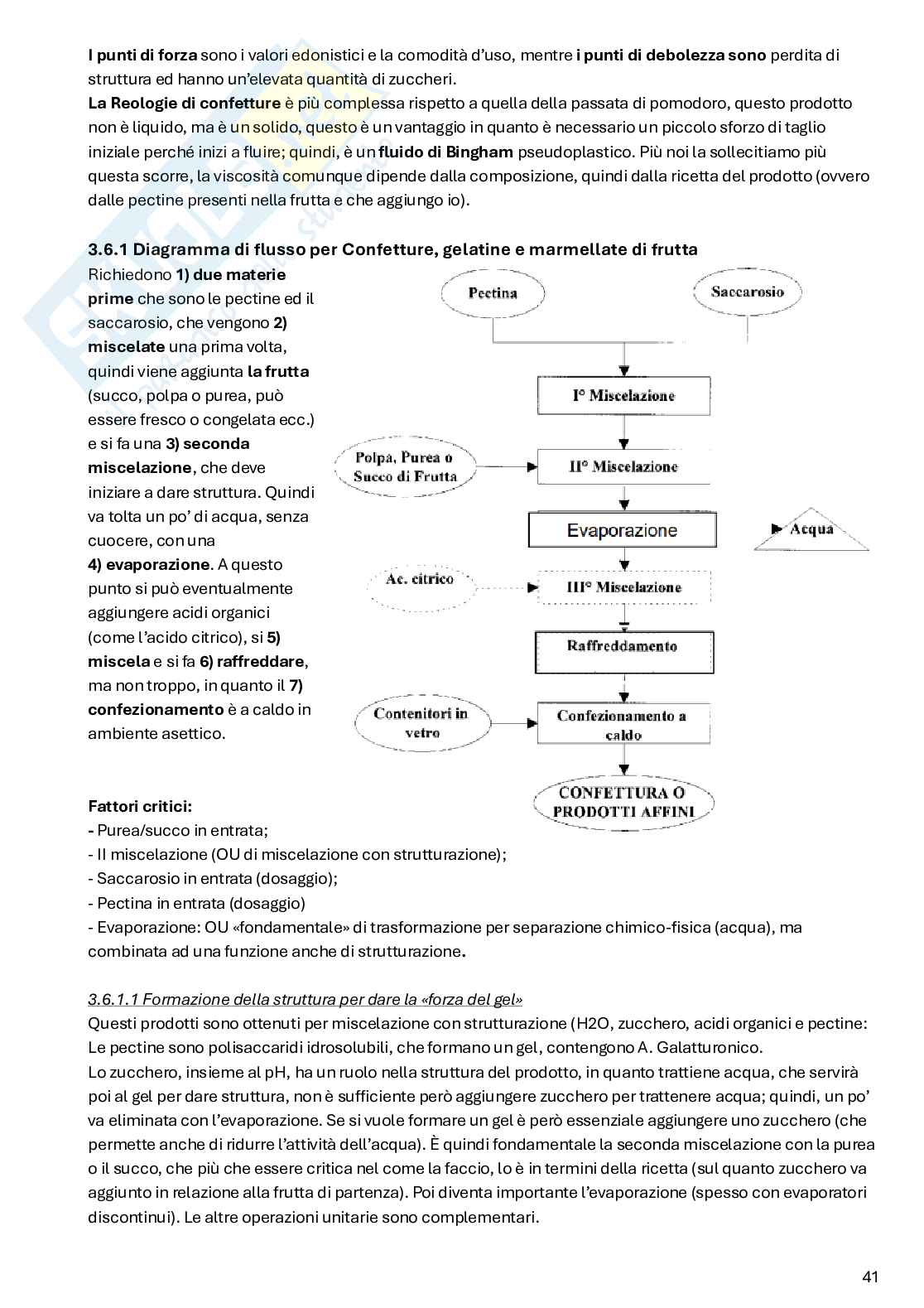 I punti di forza sono i valori edonistici e la comodità d'uso, mentre i punti di debolezza sono perdita di struttura ed hanno un'elevata quantità di zuccheri.
La Reologie di confetture è più complessa rispetto a quella della passata di pomodoro, questo prodotto non è liquido, ma è un solido, questo è un vantaggio in quanto è necessario un piccolo sforzo di taglio iniziale perché inizi a fluire; quindi, è un fluido di Bingham pseudoplastico. Più noi la sollecitiamo più questa scorre, la viscosità comunque dipende dalla composizione, quindi dalla ricetta del prodotto (ovvero dalle pectine presenti nella frutta e che aggiungo io).

3.6.1 Diagramma di flusso per Confetture, gelatine e marmellate di frutta

Richiedono 1) due materie prime che sono le pectine ed il saccarosio, che vengono 2) miscelate una prima volta, quindi viene aggiunta la frutta (succo, polpa o purea, può essere fresco o congelata ecc.) e si fa una 3) seconda miscelazione, che deve iniziare a dare struttura. Quindi va tolta un po' di acqua, senza cuocere, con una 4) evaporazione. A questo punto si può eventualmente aggiungere acidi organici (come l'acido citrico), si 5) miscela e si fa 6) raffreddare, ma non troppo, in quanto il 7) confezionamento è a caldo in ambiente asettico.

Pectina
Saccarosio
I° Miscelazione
Polpa, Purea o Succo di Frutta
II° Miscelazione
Evaporazione
Acqua
Ac. citrico
III° Miscelazione
Raffreddamento
Contenitori in vetro
Confezionamento a caldo
CONFETTURA O PRODOTTI AFFINI

Fattori critici:
- Purea/succo in entrata;
- II miscelazione (OU di miscelazione con strutturazione);
- Saccarosio in entrata (dosaggio);
- Pectina in entrata (dosaggio)
- Evaporazione: OU «fondamentale» di trasformazione per separazione chimico-fisica (acqua), ma combinata ad una funzione anche di strutturazione.

3.6.1.1 Formazione della struttura per dare la «forza del gel»
Questi prodotti sono ottenuti per miscelazione con strutturazione (H2O, zucchero, acidi organici e pectine: Le pectine sono polisaccaridi idrosolubili, che formano un gel, contengono A. Galatturonico.
Lo zucchero, insieme al pH, ha un ruolo nella struttura del prodotto, in quanto trattiene acqua, che servirà poi al gel per dare struttura, non è sufficiente però aggiungere zucchero per trattenere acqua; quindi, un po' va eliminata con l'evaporazione. Se si vuole formare un gel è però essenziale aggiungere uno zucchero (che permette anche di ridurre l'attività dell'acqua). È quindi fondamentale la seconda miscelazione con la purea o il succo, che più che essere critica nel come la faccio, lo è in termini della ricetta (sul quanto zucchero va aggiunto in relazione alla frutta di partenza). Poi diventa importante l'evaporazione (spesso con evaporatori discontinui). Le altre operazioni unitarie sono complementari.

41